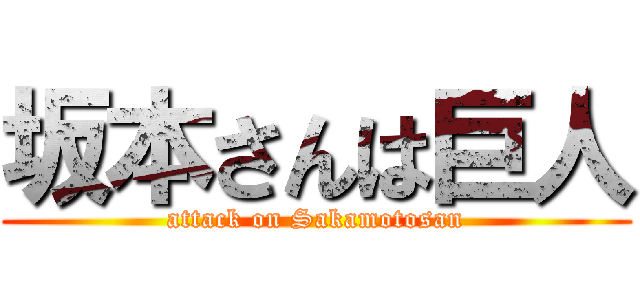 坂本さんは巨人
attack on Sakamotosan